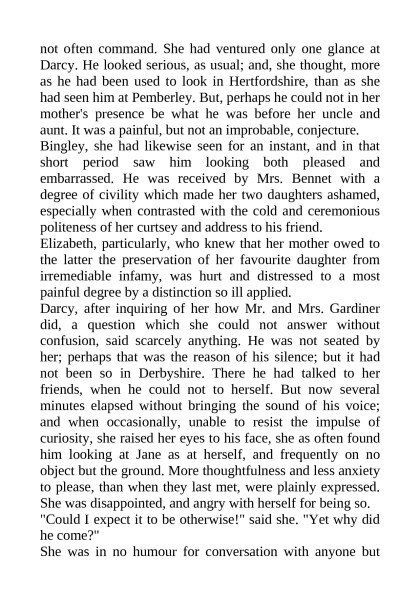 not often command. She had ventured only one glance at Darcy. He looked serious, as usual; and, she thought, more as he had been used to look in Hertfordshire, than as she had seen him at Pemberley. But, perhaps he could not in her mother's presence be what he was before her uncle and aunt. It was a painful, but not an improbable, conjecture.
Bingley, she had likewise seen for an instant, and in that short period saw him looking both pleased and embarrassed. He was received by Mrs. Bennet with a degree of civility which made her two daughters ashamed, especially when contrasted with the cold and ceremonious politeness of her curtsey and address to his friend.
Elizabeth, particularly, who knew that her mother owed to the latter the preservation of her favourite daughter from irremediable infamy, was hurt and distressed to a most painful degree by a distinction so ill applied.
Darcy, after inquiring of her how Mr. and Mrs. Gardiner did, a question which she could not answer without confusion, said scarcely anything. He was not seated by her; perhaps that was the reason of his silence; but it had not been so in Derbyshire. There he had talked to her friends, when he could not to herself. But now several minutes elapsed without bringing the sound of his voice; and when occasionally, unable to resist the impulse of curiosity, she raised her eyes to his face, she as often found him looking at Jane as at herself, and frequently on no object but the ground. More thoughtfulness and less anxiety to please, than when they last met, were plainly expressed. She was disappointed, and angry with herself for being so.
"Could I expect it to be otherwise!" said she. "Yet why did he come?"
She was in no humour for conversation with anyone but